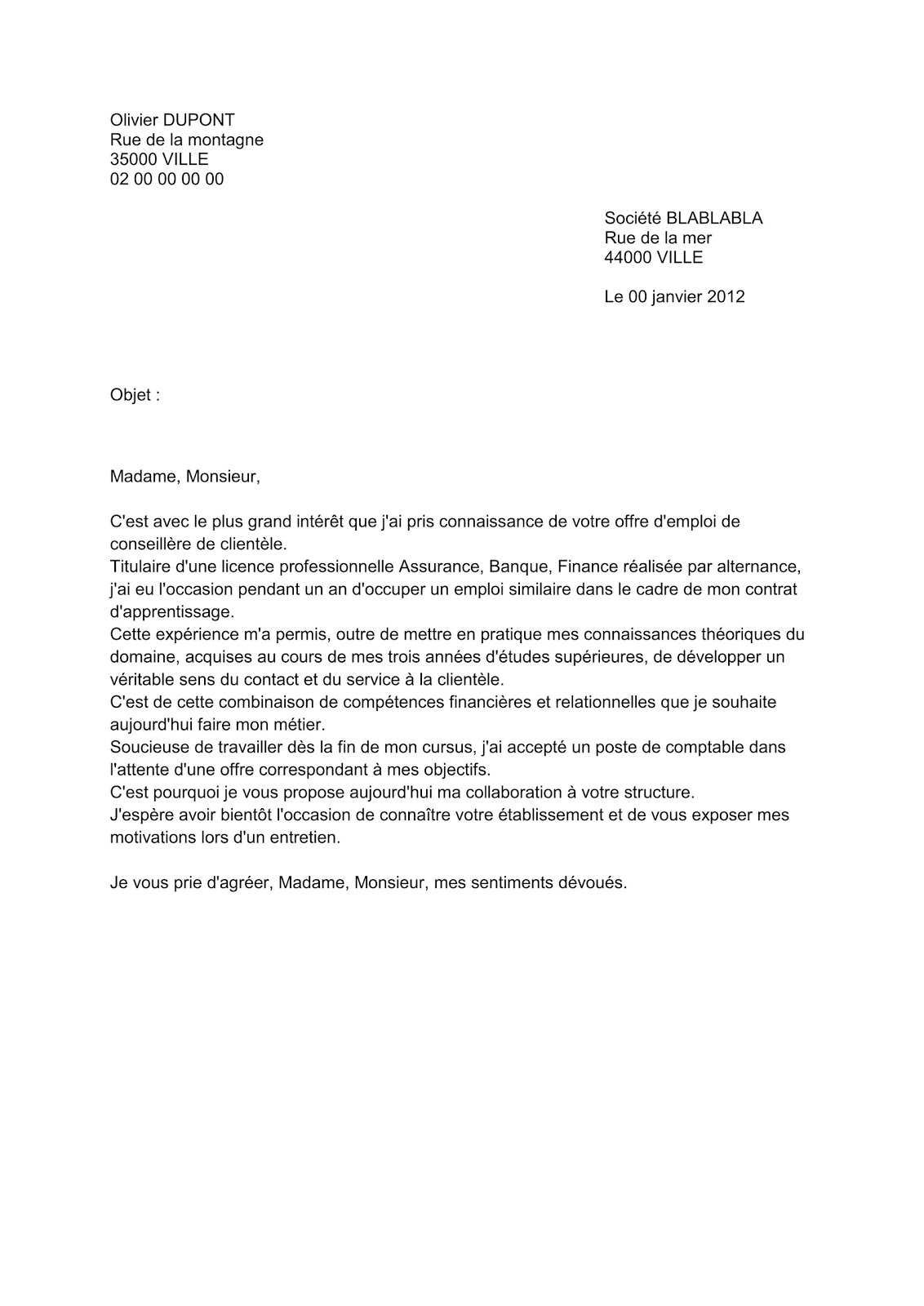 Olivier DUPONT
Rue de la montagne
35000 VILLE
02 00 00 00 00

Société BLABLABLA
Rue de la mer
44000 VILLE

Le 00 janvier 2012

Objet :

Madame, Monsieur,

C'est avec le plus grand intérêt que j'ai pris connaissance de votre offre d'emploi de conseillère de clientèle.
Titulaire d'une licence professionnelle Assurance, Banque, Finance réalisée par alternance, j'ai eu l'occasion pendant un an d'occuper un emploi similaire dans le cadre de mon contrat d'apprentissage.
Cette expérience m'a permis, outre de mettre en pratique mes connaissances théoriques du domaine, acquises au cours de mes trois années d'études supérieures, de développer un véritable sens du contact et du service à la clientèle.
C'est de cette combinaison de compétences financières et relationnelles que je souhaite aujourd'hui faire mon métier.
Soucieuse de travailler dès la fin de mon cursus, j'ai accepté un poste de comptable dans l'attente d'une offre correspondant à mes objectifs.
C'est pourquoi je vous propose aujourd'hui ma collaboration à votre structure.
J'espère avoir bientôt l'occasion de connaître votre établissement et de vous exposer mes motivations lors d'un entretien.

Je vous prie d'agréer, Madame, Monsieur, mes sentiments dévoués.